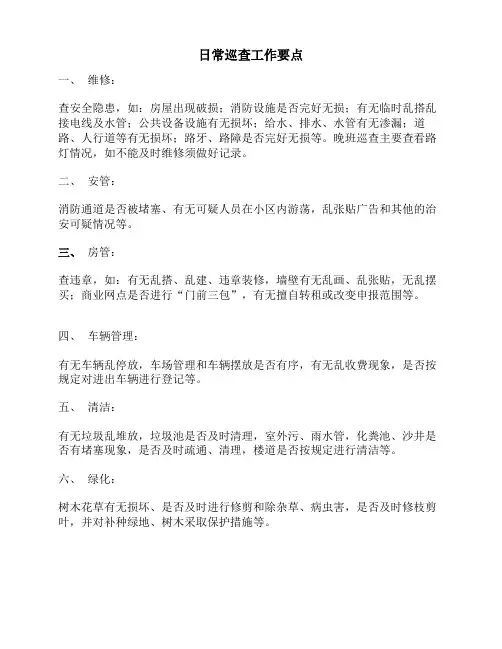 日常巡查工作要点

一、 维修：

查安全隐患，如：房屋出现破损；消防设施是否完好无损；有无临时乱搭乱接电线及水管；公共设备设施有无损坏；给水、排水、水管有无渗漏；道路、人行道等有无损坏；路牙、路障是否完好无损等。晚班巡查主要查看路灯情况，如不能及时维修须做好记录。

二、 安管：

消防通道是否被堵塞、有无可疑人员在小区内游荡，乱张贴广告和其他的治安可疑情况等。

三、 房管：

查违章，如：有无乱搭、乱建、违章装修，墙壁有无乱画、乱张贴，无乱摆买；商业网点是否进行“门前三包”，有无擅自转租或改变申报范围等。

四、 车辆管理：

有无车辆乱停放，车场管理和车辆摆放是否有序，有无乱收费现象，是否按规定对进出车辆进行登记等。

五、 清洁：

有无垃圾乱堆放，垃圾池是否及时清理，室外污、雨水管，化粪池、沙井是否有堵塞现象，是否及时疏通、清理，楼道是否按规定进行清洁等。

六、 绿化：

树木花草有无损坏、是否及时进行修剪和除杂草、病虫害，是否及时修枝剪叶，并对补种绿地、树木采取保护措施等。